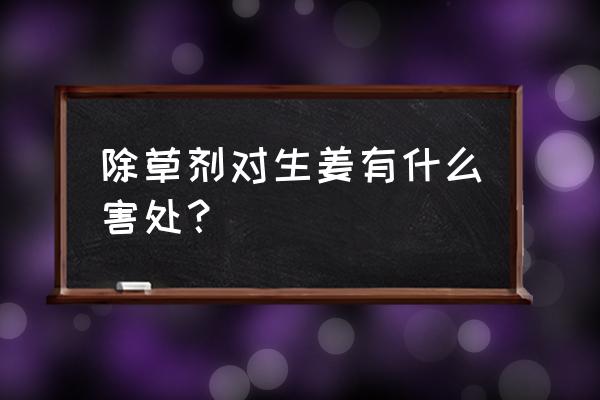 除草剂对生姜有什么害处？